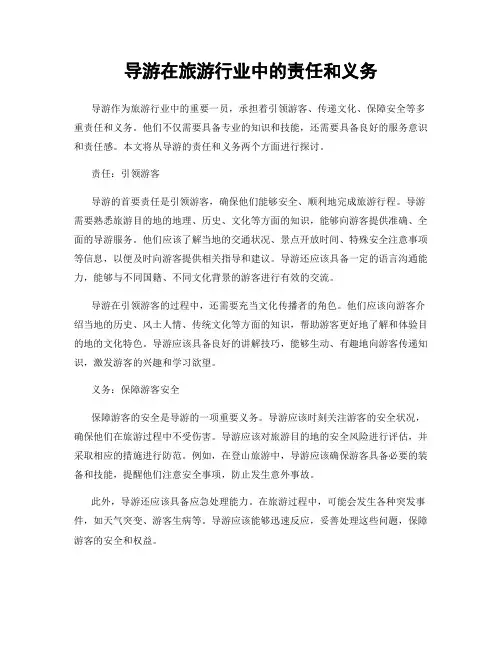 导游在旅游行业中的责任和义务

导游作为旅游行业中的重要一员，承担着引领游客、传递文化、保障安全等多重责任和义务。他们不仅需要具备专业的知识和技能，还需要具备良好的服务意识和责任感。本文将从导游的责任和义务两个方面进行探讨。

责任：引领游客

导游的首要责任是引领游客，确保他们能够安全、顺利地完成旅游行程。导游需要熟悉旅游目的地的地理、历史、文化等方面的知识，能够向游客提供准确、全面的导游服务。他们应该了解当地的交通状况、景点开放时间、特殊安全注意事项等信息，以便及时向游客提供相关指导和建议。导游还应该具备一定的语言沟通能力，能够与不同国籍、不同文化背景的游客进行有效的交流。

导游在引领游客的过程中，还需要充当文化传播者的角色。他们应该向游客介绍当地的历史、风土人情、传统文化等方面的知识，帮助游客更好地了解和体验目的地的文化特色。导游应该具备良好的讲解技巧，能够生动、有趣地向游客传递知识，激发游客的兴趣和学习欲望。

义务：保障游客安全

保障游客的安全是导游的一项重要义务。导游应该时刻关注游客的安全状况，确保他们在旅游过程中不受伤害。导游应该对旅游目的地的安全风险进行评估，并采取相应的措施进行防范。例如，在登山旅游中，导游应该确保游客具备必要的装备和技能，提醒他们注意安全事项，防止发生意外事故。

此外，导游还应该具备应急处理能力。在旅游过程中，可能会发生各种突发事件，如天气突变、游客生病等。导游应该能够迅速反应，妥善处理这些问题，保障游客的安全和权益。